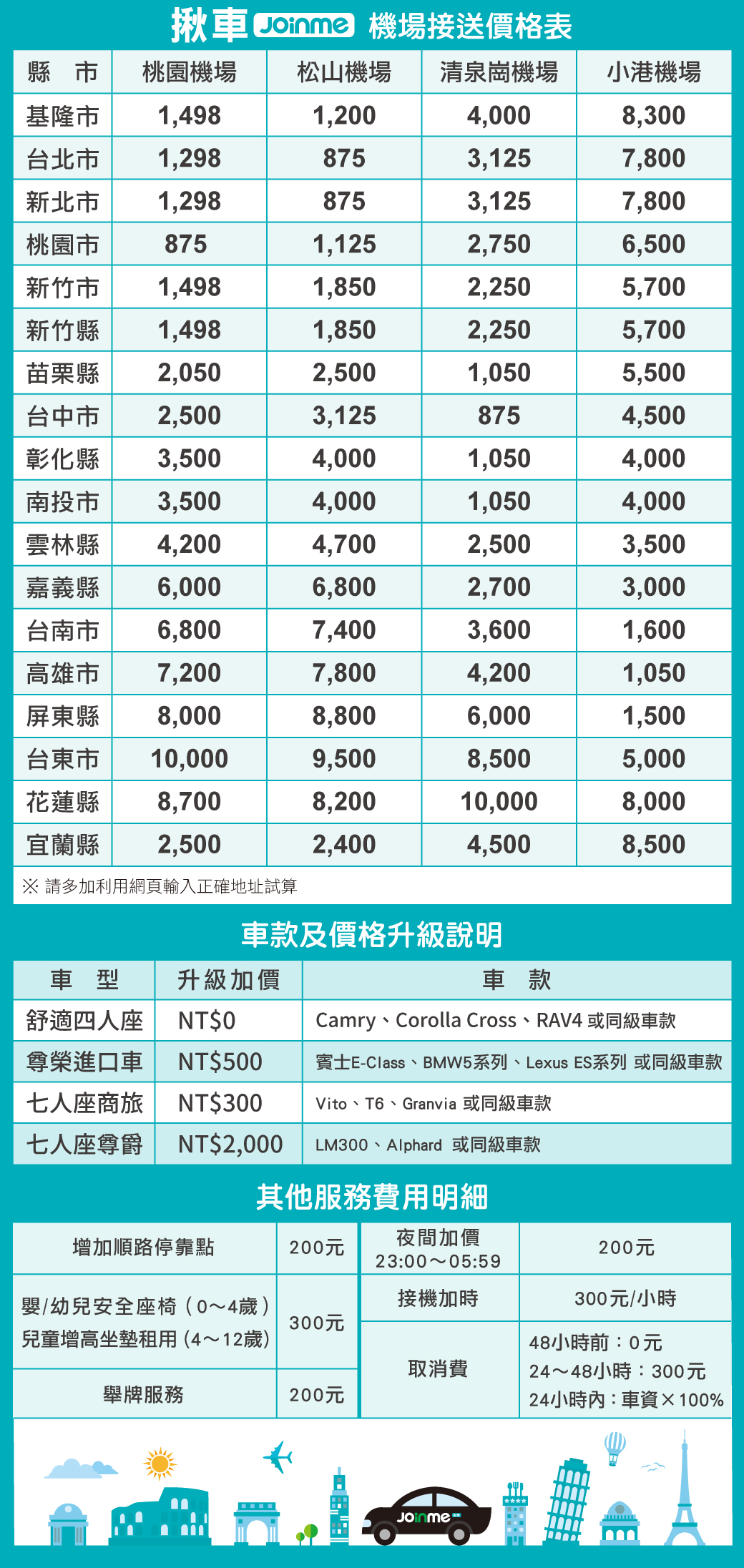 揪車 Joinme 機場接送價格表

| 縣 市 | 桃園機場 | 松山機場 | 清泉崗機場 | 小港機場 |
|---|---|---|---|---|
| 基隆市 | 1,498 | 1,200 | 4,000 | 8,300 |
| 台北市 | 1,298 | 875 | 3,125 | 7,800 |
| 新北市 | 1,298 | 875 | 3,125 | 7,800 |
| 桃園市 | 875 | 1,125 | 2,750 | 6,500 |
| 新竹市 | 1,498 | 1,850 | 2,250 | 5,700 |
| 新竹縣 | 1,498 | 1,850 | 2,250 | 5,700 |
| 苗栗縣 | 2,050 | 2,500 | 1,050 | 5,500 |
| 台中市 | 2,500 | 3,125 | 875 | 4,500 |
| 彰化縣 | 3,500 | 4,000 | 1,050 | 4,000 |
| 南投市 | 3,500 | 4,000 | 1,050 | 4,000 |
| 雲林縣 | 4,200 | 4,700 | 2,500 | 3,500 |
| 嘉義縣 | 6,000 | 6,800 | 2,700 | 3,000 |
| 台南市 | 6,800 | 7,400 | 3,600 | 1,600 |
| 高雄市 | 7,200 | 7,800 | 4,200 | 1,050 |
| 屏東縣 | 8,000 | 8,800 | 6,000 | 1,500 |
| 台東市 | 10,000 | 9,500 | 8,500 | 5,000 |
| 花蓮縣 | 8,700 | 8,200 | 10,000 | 8,000 |
| 宜蘭縣 | 2,500 | 2,400 | 4,500 | 8,500 |

※ 請多加利用網頁輸入正確地址試算

車款及價格升級說明

| 車 型 | 升級加價 | 車 款 |
|---|---|---|
| 舒適四人座 | NT$0 | Camry、Corolla Cross、RAV4 或同級車款 |
| 尊榮進口車 | NT$500 | 賓士E-Class、BMW5系列、Lexus ES系列 或同級車款 |
| 七人座商旅 | NT$300 | Vito、T6、Granvia 或同級車款 |
| 七人座尊爵 | NT$2,000 | LM300、Alphard 或同級車款 |

其他服務費用明細

增加順路停靠點 200元
嬰/幼兒安全座椅(0～4歲)
兒童增高坐墊租用(4～12歲) 300元
舉牌服務 200元

夜間加價 23:00～05:59 200元
接機加時 300元/小時
取消費
48小時前：0元
24～48小時：300元
24小時內：車資×100%

Joinme